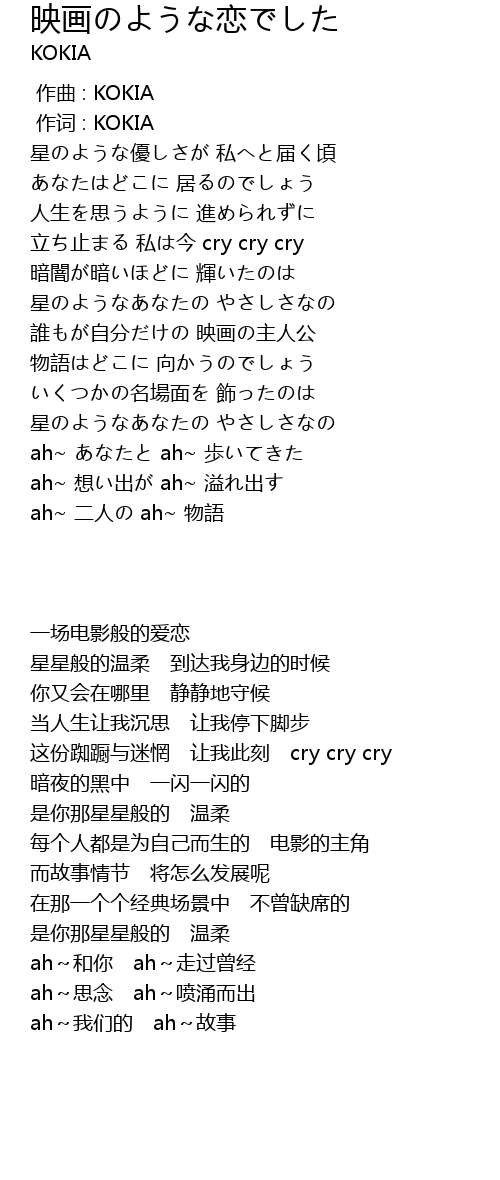 映画のような恋でした
KOKIA

作曲 : KOKIA
作词 : KOKIA
星のような優しさが 私へと届く頃
あなたはどこに 居るのでしょう
人生を思うように 進められずに
立ち止まる 私は今 cry cry cry
暗闇が暗いほどに 輝いたのは
星のようなあなたの やさしさなの
誰もが自分だけの 映画の主人公
物語はどこに 向かうのでしょう
いくつかの名場面を 飾ったのは
星のようなあなたの やさしさなの
ah~ あなたと ah~ 歩いてきた
ah~ 想い出が ah~ 溢れ出す
ah~ 二人の ah~ 物語

一场电影般的爱恋
星星般的温柔　到达我身边的时候
你又会在哪里　静静地守候
当人生让我沉思　让我停下脚步
这份踟蹰与迷惘　让我此刻　cry cry cry
暗夜的黑中　一闪一闪的
是你那星星般的　温柔
每个人都是为自己而生的　电影的主角
而故事情节　将怎么发展呢
在那一个个经典场景中　不曾缺席的
是你那星星般的　温柔
ah～和你　ah～走过曾经
ah～思念　ah～喷涌而出
ah～我们的　ah～故事